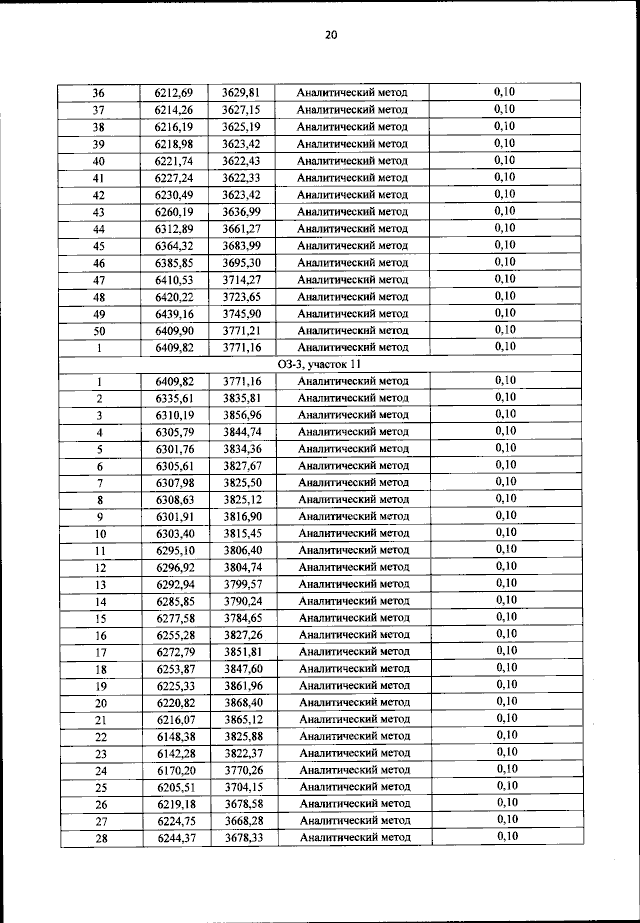 20

| 36 | 6212,69 | 3629,81 | Аналитический метод | 0,10 |
|---|---|---|---|---|
| 37 | 6214,26 | 3627,15 | Аналитический метод | 0,10 |
| 38 | 6216,19 | 3625,19 | Аналитический метод | 0,10 |
| 39 | 6218,98 | 3623,42 | Аналитический метод | 0,10 |
| 40 | 6221,74 | 3622,43 | Аналитический метод | 0,10 |
| 41 | 6227,24 | 3622,33 | Аналитический метод | 0,10 |
| 42 | 6230,49 | 3623,42 | Аналитический метод | 0,10 |
| 43 | 6260,19 | 3636,99 | Аналитический метод | 0,10 |
| 44 | 6312,89 | 3661,27 | Аналитический метод | 0,10 |
| 45 | 6364,32 | 3683,99 | Аналитический метод | 0,10 |
| 46 | 6385,85 | 3695,30 | Аналитический метод | 0,10 |
| 47 | 6410,53 | 3714,27 | Аналитический метод | 0,10 |
| 48 | 6420,22 | 3723,65 | Аналитический метод | 0,10 |
| 49 | 6439,16 | 3745,90 | Аналитический метод | 0,10 |
| 50 | 6409,90 | 3771,21 | Аналитический метод | 0,10 |
| 1 | 6409,82 | 3771,16 | Аналитический метод | 0,10 |
| ОЗ-3, участок 11 | | | | |
| 1 | 6409,82 | 3771,16 | Аналитический метод | 0,10 |
| 2 | 6335,61 | 3835,81 | Аналитический метод | 0,10 |
| 3 | 6310,19 | 3856,96 | Аналитический метод | 0,10 |
| 4 | 6305,79 | 3844,74 | Аналитический метод | 0,10 |
| 5 | 6301,76 | 3834,36 | Аналитический метод | 0,10 |
| 6 | 6305,61 | 3827,67 | Аналитический метод | 0,10 |
| 7 | 6307,98 | 3825,50 | Аналитический метод | 0,10 |
| 8 | 6308,63 | 3825,12 | Аналитический метод | 0,10 |
| 9 | 6301,91 | 3816,90 | Аналитический метод | 0,10 |
| 10 | 6303,40 | 3815,45 | Аналитический метод | 0,10 |
| 11 | 6295,10 | 3806,40 | Аналитический метод | 0,10 |
| 12 | 6296,92 | 3804,74 | Аналитический метод | 0,10 |
| 13 | 6292,94 | 3799,57 | Аналитический метод | 0,10 |
| 14 | 6285,85 | 3790,24 | Аналитический метод | 0,10 |
| 15 | 6277,58 | 3784,65 | Аналитический метод | 0,10 |
| 16 | 6255,28 | 3827,26 | Аналитический метод | 0,10 |
| 17 | 6272,79 | 3851,81 | Аналитический метод | 0,10 |
| 18 | 6253,87 | 3847,60 | Аналитический метод | 0,10 |
| 19 | 6225,33 | 3861,96 | Аналитический метод | 0,10 |
| 20 | 6220,82 | 3868,40 | Аналитический метод | 0,10 |
| 21 | 6216,07 | 3865,12 | Аналитический метод | 0,10 |
| 22 | 6148,38 | 3825,88 | Аналитический метод | 0,10 |
| 23 | 6142,28 | 3822,37 | Аналитический метод | 0,10 |
| 24 | 6170,20 | 3770,26 | Аналитический метод | 0,10 |
| 25 | 6205,51 | 3704,15 | Аналитический метод | 0,10 |
| 26 | 6219,18 | 3678,58 | Аналитический метод | 0,10 |
| 27 | 6224,75 | 3668,28 | Аналитический метод | 0,10 |
| 28 | 6244,37 | 3678,33 | Аналитический метод | 0,10 |